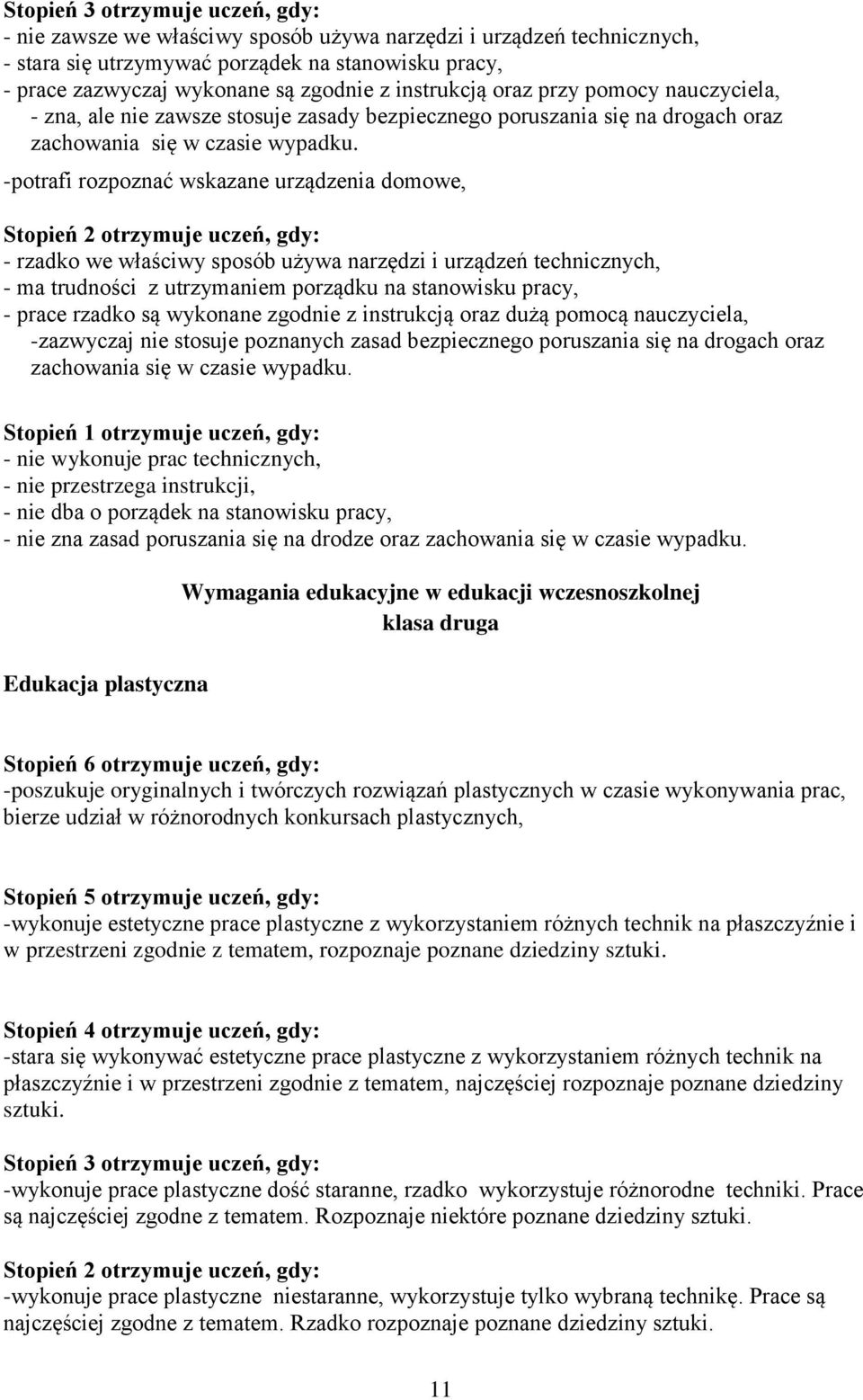 Stopień 3 otrzymuje uczeń, gdy:
- nie zawsze we właściwy sposób używa narzędzi i urządzeń technicznych,
- stara się utrzymywać porządek na stanowisku pracy,
- prace zazwyczaj wykonane są zgodnie z instrukcją oraz przy pomocy nauczyciela,
- zna, ale nie zawsze stosuje zasady bezpiecznego poruszania się na drogach oraz zachowania się w czasie wypadku.
-potrafi rozpoznać wskazane urządzenia domowe,

Stopień 2 otrzymuje uczeń, gdy:
- rzadko we właściwy sposób używa narzędzi i urządzeń technicznych,
- ma trudności z utrzymaniem porządku na stanowisku pracy,
- prace rzadko są wykonane zgodnie z instrukcją oraz dużą pomocą nauczyciela,
-zazwyczaj nie stosuje poznanych zasad bezpiecznego poruszania się na drogach oraz zachowania się w czasie wypadku.

Stopień 1 otrzymuje uczeń, gdy:
- nie wykonuje prac technicznych,
- nie przestrzega instrukcji,
- nie dba o porządek na stanowisku pracy,
- nie zna zasad poruszania się na drodze oraz zachowania się w czasie wypadku.

Wymagania edukacyjne w edukacji wczesnoszkolnej
klasa druga

Edukacja plastyczna

Stopień 6 otrzymuje uczeń, gdy:
-poszukuje oryginalnych i twórczych rozwiązań plastycznych w czasie wykonywania prac, bierze udział w różnorodnych konkursach plastycznych,

Stopień 5 otrzymuje uczeń, gdy:
-wykonuje estetyczne prace plastyczne z wykorzystaniem różnych technik na płaszczyźnie i w przestrzeni zgodnie z tematem, rozpoznaje poznane dziedziny sztuki.

Stopień 4 otrzymuje uczeń, gdy:
-stara się wykonywać estetyczne prace plastyczne z wykorzystaniem różnych technik na płaszczyźnie i w przestrzeni zgodnie z tematem, najczęściej rozpoznaje poznane dziedziny sztuki.

Stopień 3 otrzymuje uczeń, gdy:
-wykonuje prace plastyczne dość staranne, rzadko wykorzystuje różnorodne techniki. Prace są najczęściej zgodne z tematem. Rozpoznaje niektóre poznane dziedziny sztuki.

Stopień 2 otrzymuje uczeń, gdy:
-wykonuje prace plastyczne niestaranne, wykorzystuje tylko wybraną technikę. Prace są najczęściej zgodne z tematem. Rzadko rozpoznaje poznane dziedziny sztuki.

11